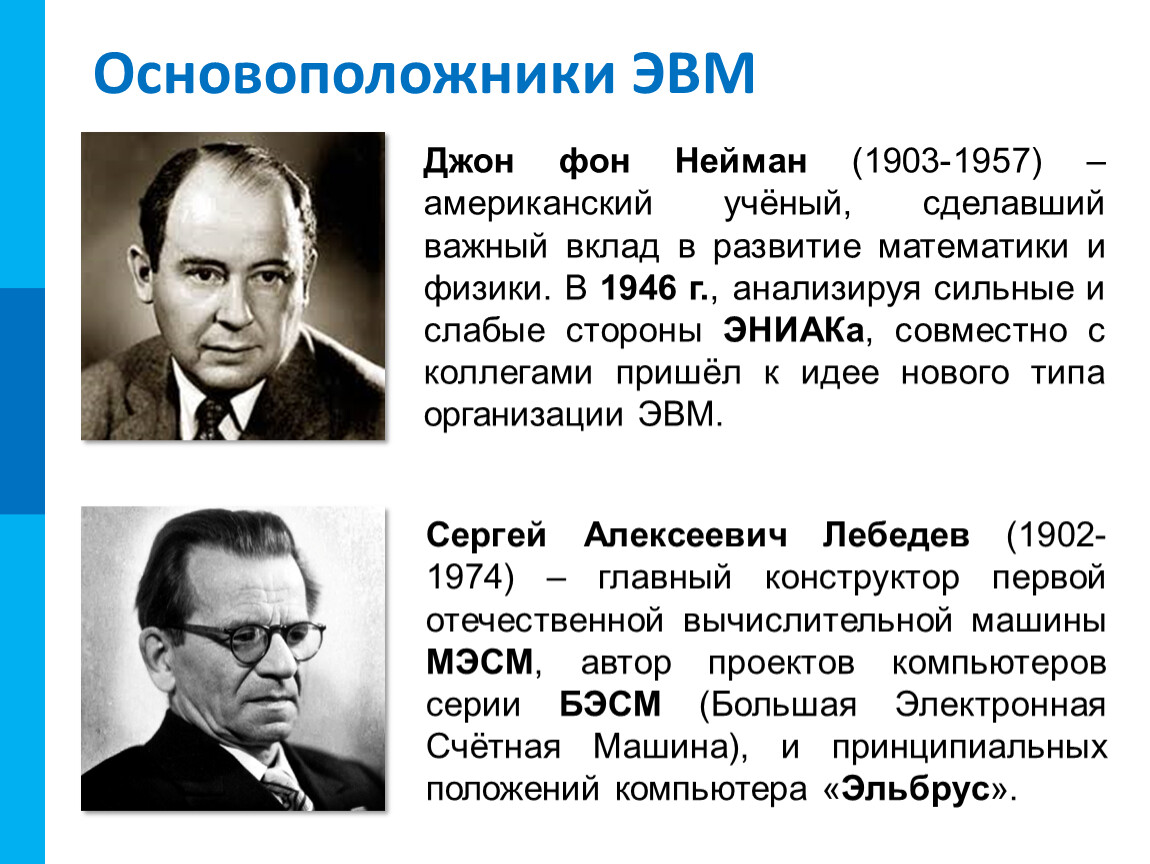 Основоположники ЭВМ

Джон фон Нейман (1903-1957) – американский учёный, сделавший важный вклад в развитие математики и физики. В 1946 г., анализируя сильные и слабые стороны ЭНИАКа, совместно с коллегами пришёл к идее нового типа организации ЭВМ.

Сергей Алексеевич Лебедев (1902-1974) – главный конструктор первой отечественной вычислительной машины МЭСМ, автор проектов компьютеров серии БЭСМ (Большая Электронная Счётная Машина), и принципиальных положений компьютера «Эльбрус».